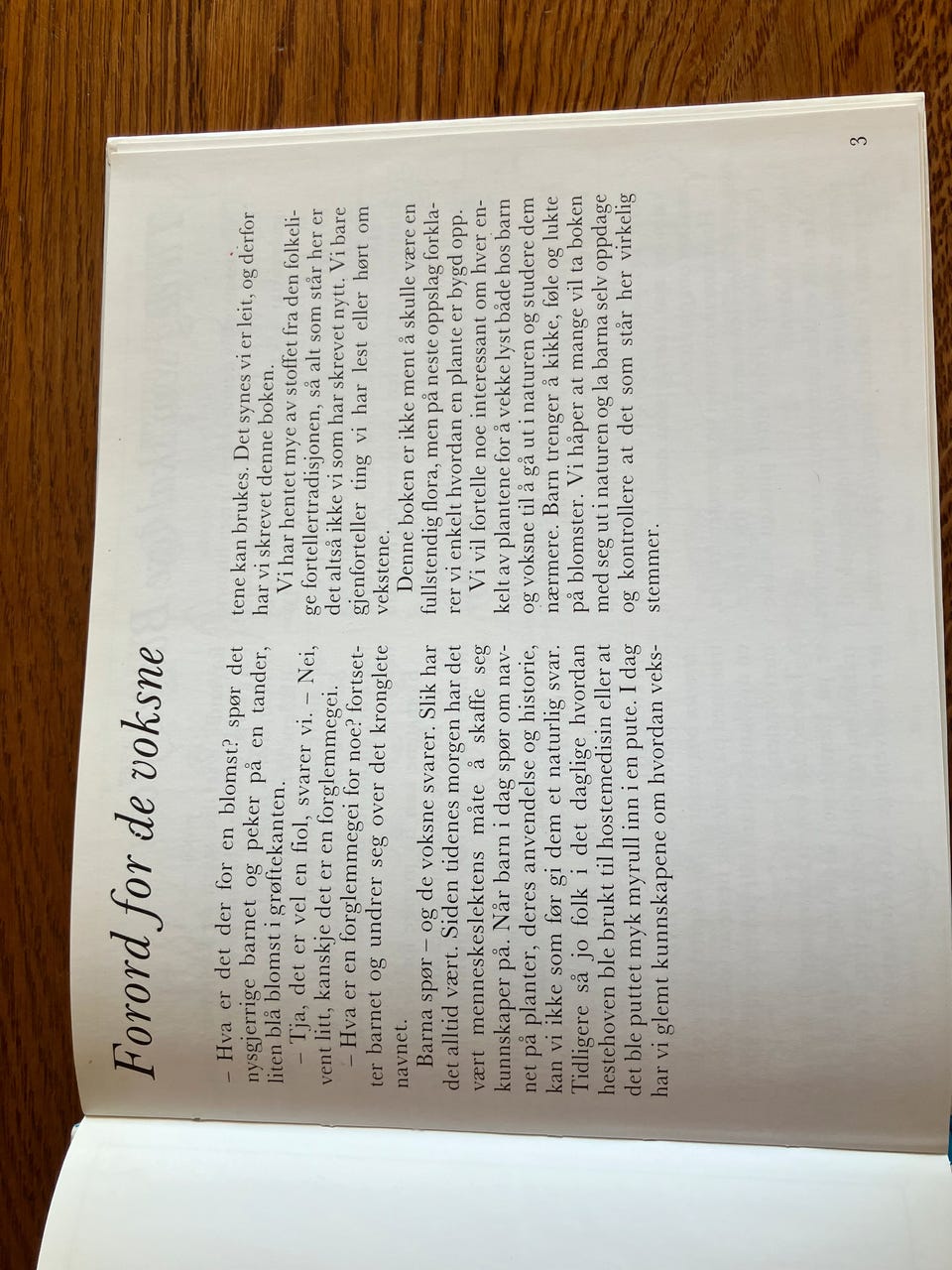 Forord for de voksne

– Hva er det der for en blomst? spør det nysgjerrige barnet og peker på en tander, liten blå blomst i grøftekanten.

– Tja, det er vel en fiol, svarer vi. – Nei, vent litt, kanskje det er en forglemmegei.

– Hva er en forglemmegei for noe? fortsetter barnet og undrer seg over det kronglete navnet.

Barna spør – og de voksne svarer. Slik har det alltid vært. Siden tidenes morgen har det vært menneskeslektens måte å skaffe seg kunnskaper på. Når barn i dag spør om navnet på planter, deres anvendelse og historie, kan vi ikke som før gi dem et naturlig svar. Tidligere så jo folk i det daglige hvordan hestehoven ble brukt til hostemedisin eller at det ble puttet myk myrull inn i en pute. I dag har vi glemt kunnskapene om hvordan vekstene kan brukes. Det synes vi er leit, og derfor har vi skrevet denne boken.

Vi har hentet mye av stoffet fra den folkelige fortellertradisjonen, så alt som står her er det altså ikke vi som har skrevet nytt. Vi bare gjenforteller ting vi har lest eller hørt om vekstene.

Denne boken er ikke ment å skulle være en fullstendig flora, men på neste oppslag forklarer vi enkelt hvordan en plante er bygd opp.

Vi vil fortelle noe interessant om hver enkelt av plantene for å vekke lyst både hos barn og voksne til å gå ut i naturen og studere dem nærmere. Barn trenger å kikke, føle og lukte på blomster. Vi håper at mange vil ta boken med seg ut i naturen og la barna selv oppdage og kontrollere at det som står her virkelig stemmer.

3